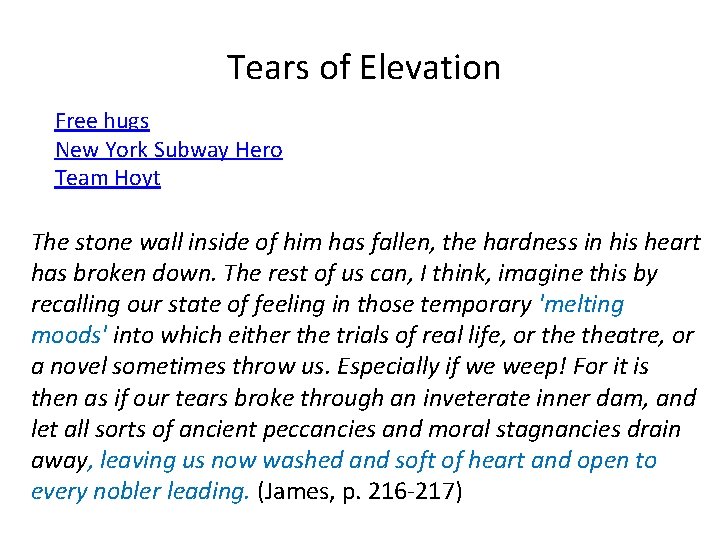 Tears of Elevation

Free hugs
New York Subway Hero
Team Hoyt

The stone wall inside of him has fallen, the hardness in his heart has broken down. The rest of us can, I think, imagine this by recalling our state of feeling in those temporary 'melting moods' into which either the trials of real life, or the theatre, or a novel sometimes throw us. Especially if we weep! For it is then as if our tears broke through an inveterate inner dam, and let all sorts of ancient peccancies and moral stagnancies drain away, leaving us now washed and soft of heart and open to every nobler leading. (James, p. 216-217)